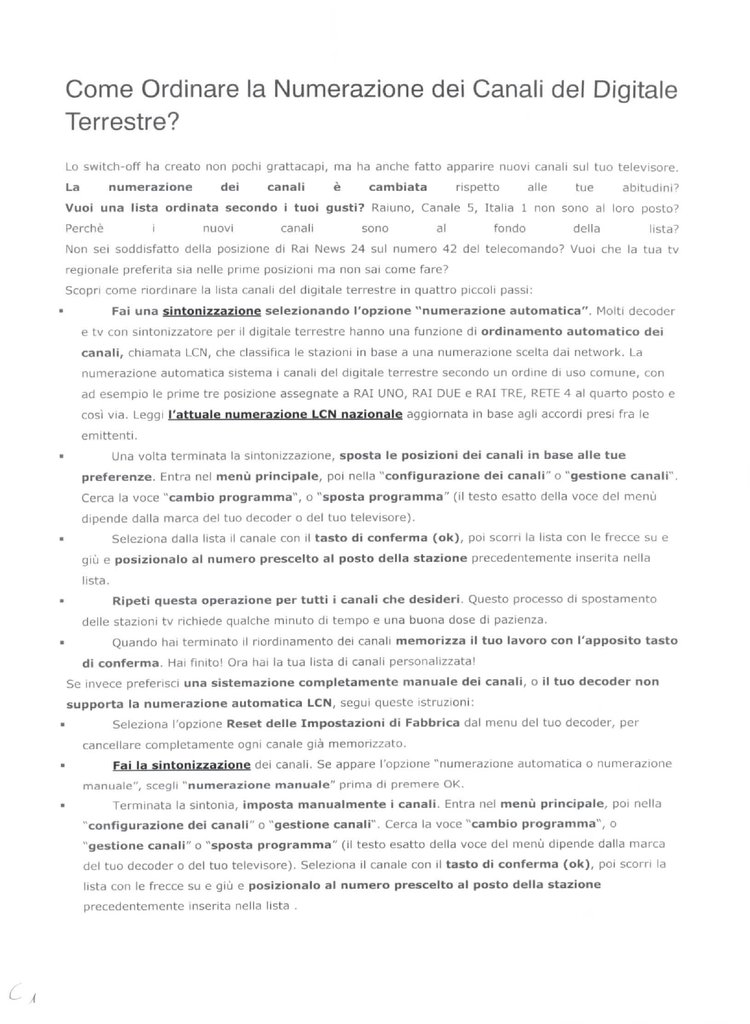 Come Ordinare la Numerazione dei Canali del Digitale Terrestre?

Lo switch-off ha creato non pochi grattacapi, ma ha anche fatto apparire nuovi canali sul tuo televisore. La numerazione dei canali è cambiata rispetto alle tue abitudini? Vuoi una lista ordinata secondo i tuoi gusti? Raiuno, Canale 5, Italia 1 non sono al loro posto? Perchè i nuovi canali sono al fondo della lista? Non sei soddisfatto della posizione di Rai News 24 sul numero 42 del telecomando? Vuoi che la tua tv regionale preferita sia nelle prime posizioni ma non sai come fare?
Scopri come riordinare la lista canali del digitale terrestre in quattro piccoli passi:

▪ Fai una sintonizzazione selezionando l'opzione "numerazione automatica". Molti decoder e tv con sintonizzatore per il digitale terrestre hanno una funzione di ordinamento automatico dei canali, chiamata LCN, che classifica le stazioni in base a una numerazione scelta dai network. La numerazione automatica sistema i canali del digitale terrestre secondo un ordine di uso comune, con ad esempio le prime tre posizione assegnate a RAI UNO, RAI DUE e RAI TRE, RETE 4 al quarto posto e così via. Leggi l'attuale numerazione LCN nazionale aggiornata in base agli accordi presi fra le emittenti.

▪ Una volta terminata la sintonizzazione, sposta le posizioni dei canali in base alle tue preferenze. Entra nel menù principale, poi nella "configurazione dei canali" o "gestione canali". Cerca la voce "cambio programma", o "sposta programma" (il testo esatto della voce del menù dipende dalla marca del tuo decoder o del tuo televisore).

▪ Seleziona dalla lista il canale con il tasto di conferma (ok), poi scorri la lista con le frecce su e giù e posizionalo al numero prescelto al posto della stazione precedentemente inserita nella lista.

▪ Ripeti questa operazione per tutti i canali che desideri. Questo processo di spostamento delle stazioni tv richiede qualche minuto di tempo e una buona dose di pazienza.

▪ Quando hai terminato il riordinamento dei canali memorizza il tuo lavoro con l'apposito tasto di conferma. Hai finito! Ora hai la tua lista di canali personalizzata!

Se invece preferisci una sistemazione completamente manuale dei canali, o il tuo decoder non supporta la numerazione automatica LCN, segui queste istruzioni:

▪ Seleziona l'opzione Reset delle Impostazioni di Fabbrica dal menu del tuo decoder, per cancellare completamente ogni canale già memorizzato.

▪ Fai la sintonizzazione dei canali. Se appare l'opzione "numerazione automatica o numerazione manuale", scegli "numerazione manuale" prima di premere OK.

▪ Terminata la sintonia, imposta manualmente i canali. Entra nel menù principale, poi nella "configurazione dei canali" o "gestione canali". Cerca la voce "cambio programma", o "gestione canali" o "sposta programma" (il testo esatto della voce del menù dipende dalla marca del tuo decoder o del tuo televisore). Seleziona il canale con il tasto di conferma (ok), poi scorri la lista con le frecce su e giù e posizionalo al numero prescelto al posto della stazione precedentemente inserita nella lista .

C 1